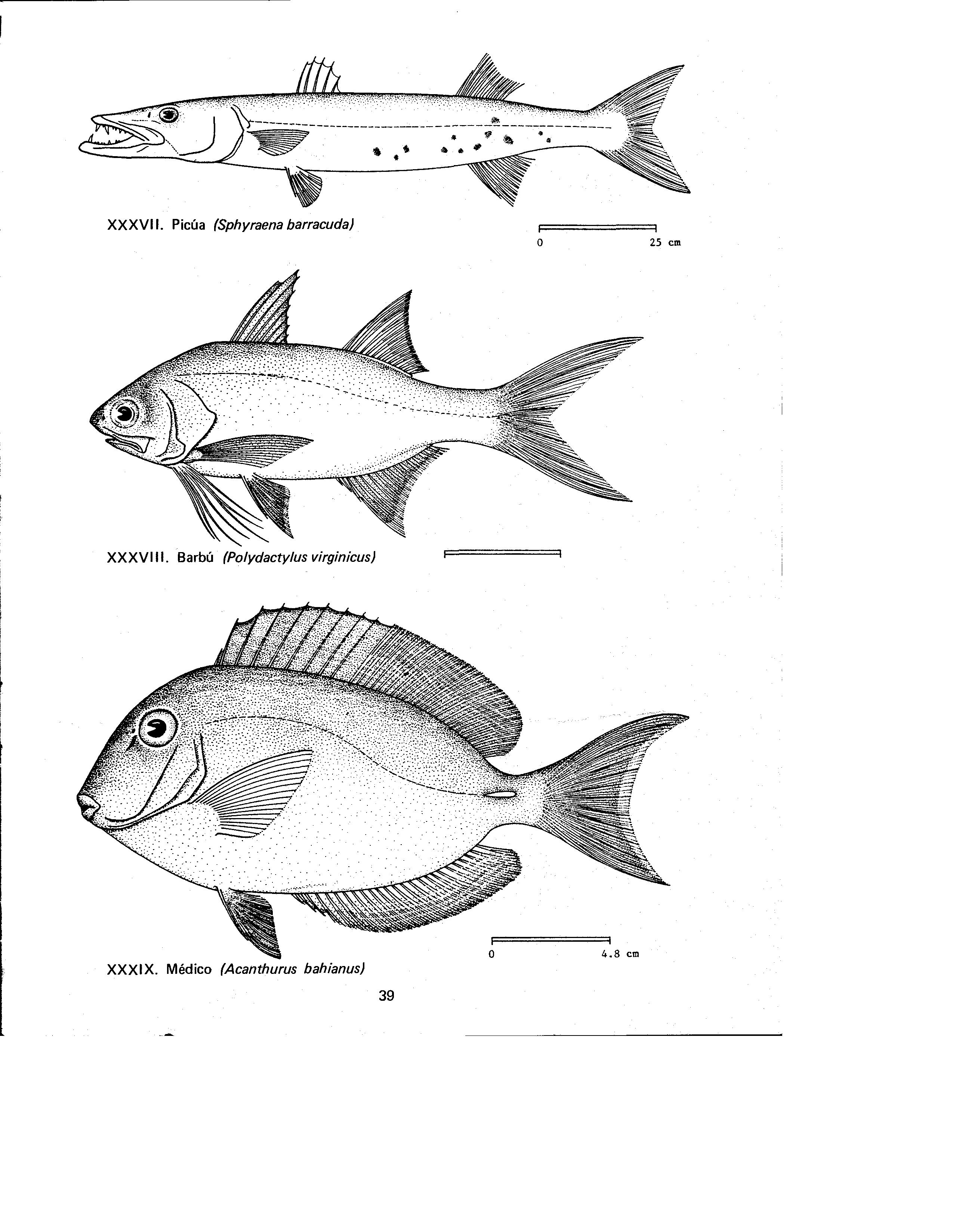 XXXVII. Picúa (Sphyraena barracuda)

0 25 cm

XXXVIII. Barbú (Polydactylus virginicus)

XXXIX. Médico (Acanthurus bahianus)

0 4.8 cm

39